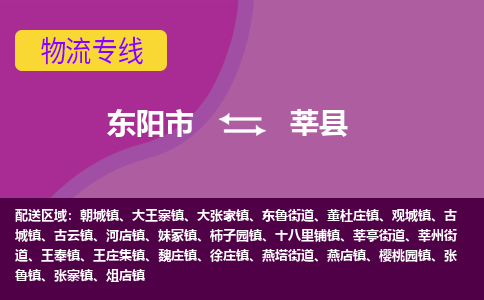 物流专线

东阳市 莘县

配送区域：朝城镇、大王寨镇、大张家镇、东鲁街道、董杜庄镇、观城镇、古城镇、古云镇、河店镇、妹冢镇、柿子园镇、十八里铺镇、莘亭街道、莘州街道、王奉镇、王庄集镇、魏庄镇、徐庄镇、燕塔街道、燕店镇、樱桃园镇、张鲁镇、张寨镇、俎店镇